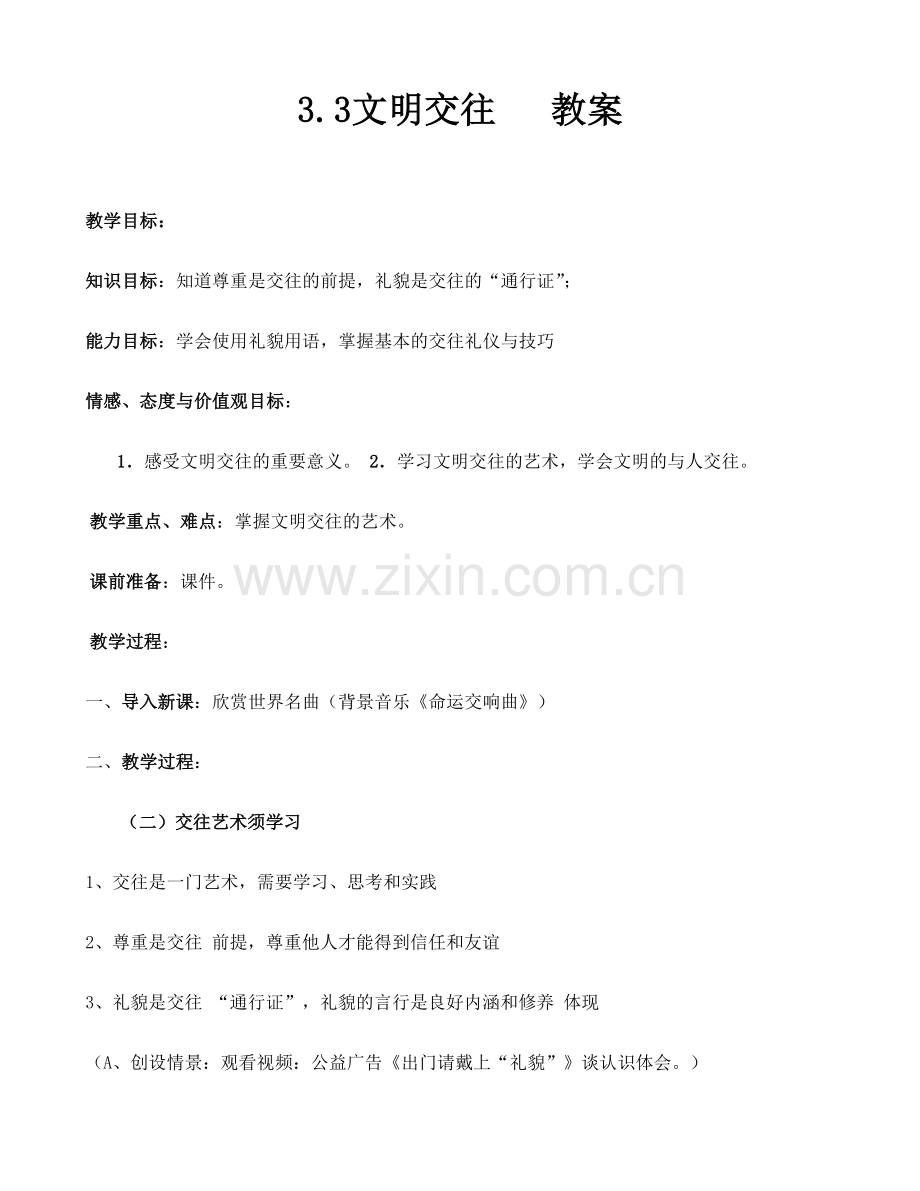 3.3文明交往　教案

教学目标：

知识目标：知道尊重是交往的前提，礼貌是交往的“通行证”；

能力目标：学会使用礼貌用语，掌握基本的交往礼仪与技巧

情感、态度与价值观目标：

1．感受文明交往的重要意义。 2．学习文明交往的艺术，学会文明的与人交往。

教学重点、难点：掌握文明交往的艺术。

课前准备：课件。

www.zixin.com.cn

教学过程：

一、导入新课：欣赏世界名曲（背景音乐《命运交响曲》）

二、教学过程：

（二）交往艺术须学习

1、交往是一门艺术，需要学习、思考和实践

2、尊重是交往 前提，尊重他人才能得到信任和友谊

3、礼貌是交往 “通行证”，礼貌的言行是良好内涵和修养 体现

（A、创设情景：观看视频：公益广告《出门请戴上“礼貌”》谈认识体会。）